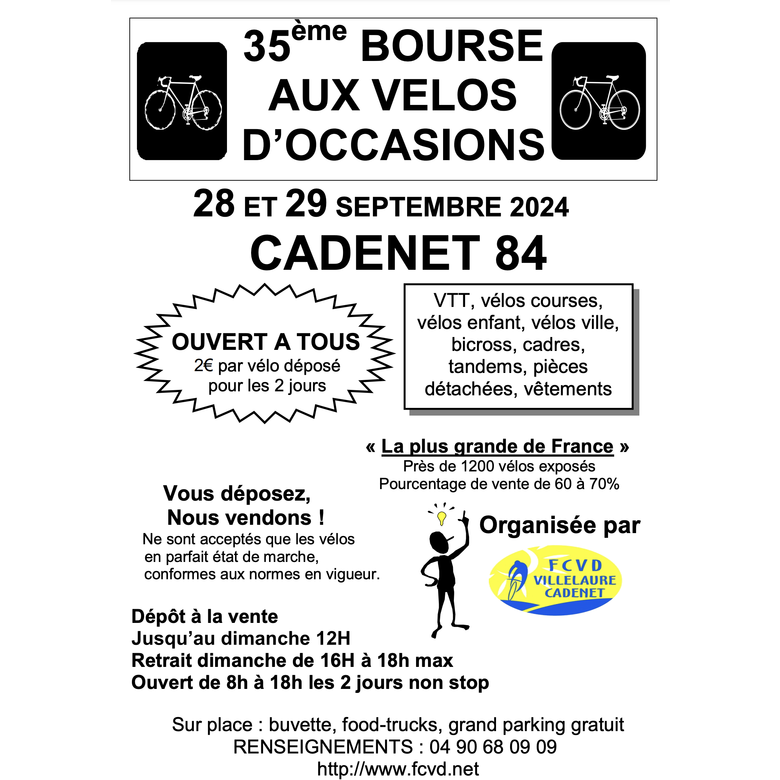 35ème BOURSE AUX VELOS D'OCCASIONS

28 ET 29 SEPTEMBRE 2024

CADENET 84

OUVERT A TOUS
2€ par vélo déposé pour les 2 jours

VTT, vélos courses, vélos enfant, vélos ville, bicross, cadres, tandems, pièces détachées, vêtements

« La plus grande de France »
Près de 1200 vélos exposés
Pourcentage de vente de 60 à 70%

Vous déposez, Nous vendons !
Ne sont acceptés que les vélos en parfait état de marche, conformes aux normes en vigueur.

Organisée par

FCVD
VILLELAURE
CADENET

Dépôt à la vente
Jusqu'au dimanche 12H
Retrait dimanche de 16H à 18h max
Ouvert de 8h à 18h les 2 jours non stop

Sur place : buvette, food-trucks, grand parking gratuit
RENSEIGNEMENTS : 04 90 68 09 09
http://www.fcvd.net